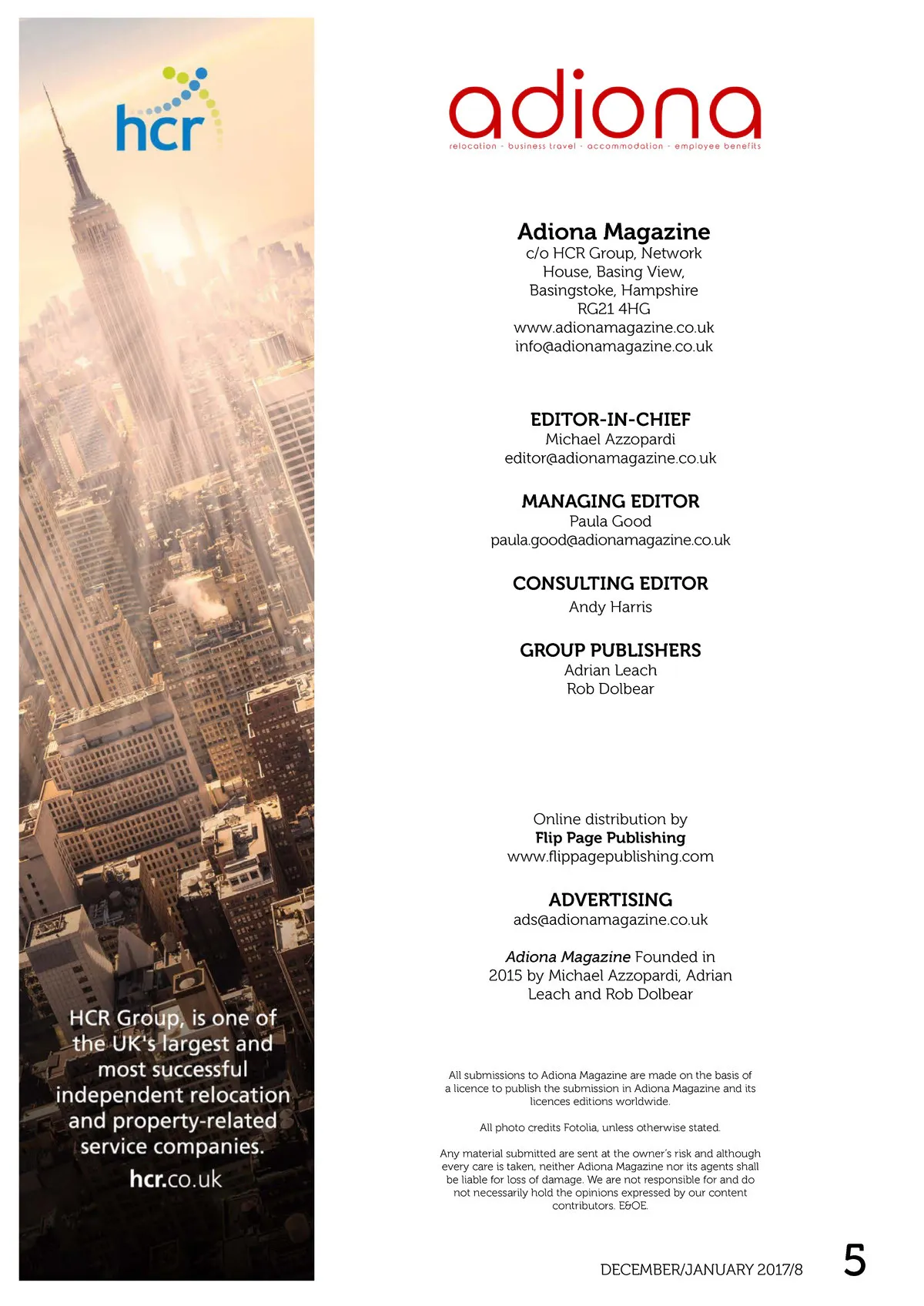 hcr

HCR Group, is one of the UK's largest and most successful independent relocation and property-related service companies.

hcr.co.uk

adiona
relocation - business travel - accommodation - employee benefits

Adiona Magazine
c/o HCR Group, Network House, Basing View, Basingstoke, Hampshire RG21 4HG
www.adionamagazine.co.uk
info@adionamagazine.co.uk

EDITOR-IN-CHIEF
Michael Azzopardi
editor@adionamagazine.co.uk

MANAGING EDITOR
Paula Good
paula.good@adionamagazine.co.uk

CONSULTING EDITOR
Andy Harris

GROUP PUBLISHERS
Adrian Leach
Rob Dolbear

Online distribution by
Flip Page Publishing
www.flippagepublishing.com

ADVERTISING
ads@adionamagazine.co.uk

Adiona Magazine Founded in 2015 by Michael Azzopardi, Adrian Leach and Rob Dolbear

All submissions to Adiona Magazine are made on the basis of a licence to publish the submission in Adiona Magazine and its licences editions worldwide.

All photo credits Fotolia, unless otherwise stated.

Any material submitted are sent at the owner's risk and although every care is taken, neither Adiona Magazine nor its agents shall be liable for loss of damage. We are not responsible for and do not necessarily hold the opinions expressed by our content contributors. E&OE.

DECEMBER/JANUARY 2017/8

5